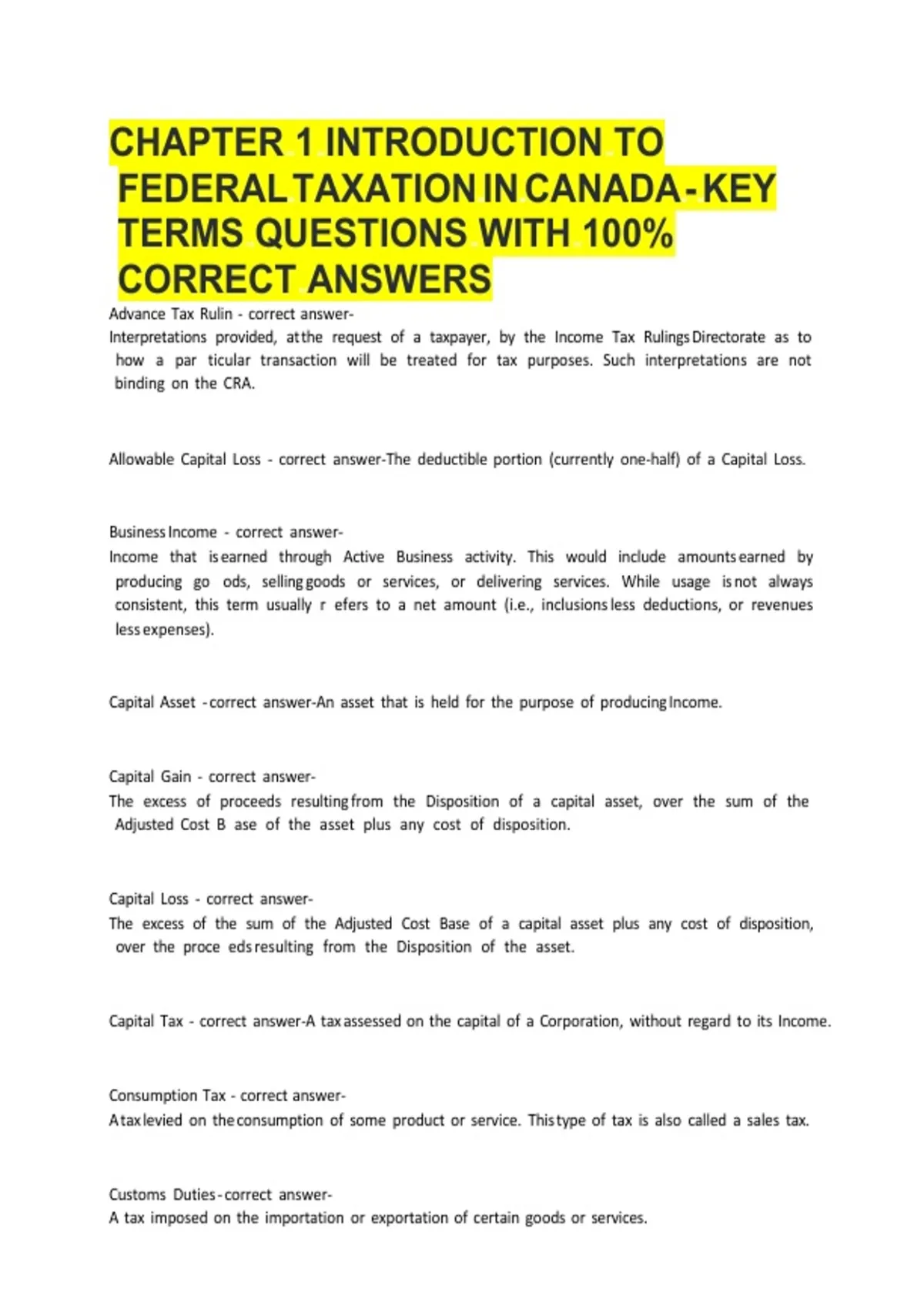 CHAPTER 1 INTRODUCTION TO FEDERAL TAXATION IN CANADA - KEY TERMS QUESTIONS WITH 100% CORRECT ANSWERS

Advance Tax Rulin - correct answer-
Interpretations provided, at the request of a taxpayer, by the Income Tax Rulings Directorate as to how a par ticular transaction will be treated for tax purposes. Such interpretations are not binding on the CRA.

Allowable Capital Loss - correct answer-The deductible portion (currently one-half) of a Capital Loss.

Business Income - correct answer-
Income that is earned through Active Business activity. This would include amounts earned by producing go ods, selling goods or services, or delivering services. While usage is not always consistent, this term usually r efers to a net amount (i.e., inclusions less deductions, or revenues less expenses).

Capital Asset - correct answer-An asset that is held for the purpose of producing Income.

Capital Gain - correct answer-
The excess of proceeds resulting from the Disposition of a capital asset, over the sum of the Adjusted Cost B ase of the asset plus any cost of disposition.

Capital Loss - correct answer-
The excess of the sum of the Adjusted Cost Base of a capital asset plus any cost of disposition, over the proce eds resulting from the Disposition of the asset.

Capital Tax - correct answer-A tax assessed on the capital of a Corporation, without regard to its Income.

Consumption Tax - correct answer-
A tax levied on the consumption of some product or service. This type of tax is also called a sales tax.

Customs Duties - correct answer-
A tax imposed on the importation or exportation of certain goods or services.